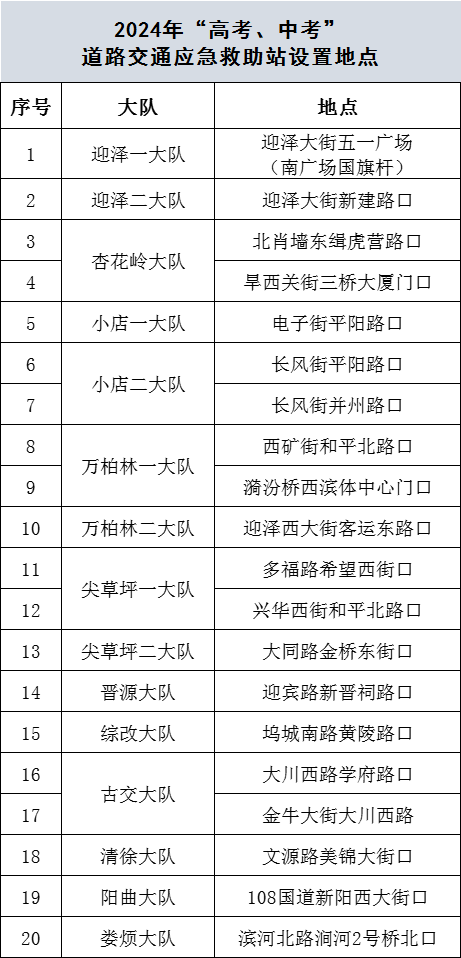 2024年“高考、中考”
道路交通应急救助站设置地点

| 序号 | 大队 | 地点 |
|---|---|---|
| 1 | 迎泽一大队 | 迎泽大街五一广场（南广场国旗杆） |
| 2 | 迎泽二大队 | 迎泽大街新建路口 |
| 3 | 杏花岭大队 | 北肖墙东缉虎营路口 |
| 4 | 杏花岭大队 | 旱西关街三桥大厦门口 |
| 5 | 小店一大队 | 电子街平阳路口 |
| 6 | 小店二大队 | 长风街平阳路口 |
| 7 | 小店二大队 | 长风街并州路口 |
| 8 | 万柏林一大队 | 西矿街和平北路口 |
| 9 | 万柏林一大队 | 漪汾桥西滨体中心门口 |
| 10 | 万柏林二大队 | 迎泽西大街客运东路口 |
| 11 | 尖草坪一大队 | 多福路希望西街口 |
| 12 | 尖草坪一大队 | 兴华西街和平北路口 |
| 13 | 尖草坪二大队 | 大同路金桥东街口 |
| 14 | 晋源大队 | 迎宾路新晋祠路口 |
| 15 | 综改大队 | 坞城南路黄陵路口 |
| 16 | 古交大队 | 大川西路学府路口 |
| 17 | 古交大队 | 金牛大街大川西路 |
| 18 | 清徐大队 | 文源路美锦大街口 |
| 19 | 阳曲大队 | 108国道新阳西大街口 |
| 20 | 娄烦大队 | 滨河北路涧河2号桥北口 |